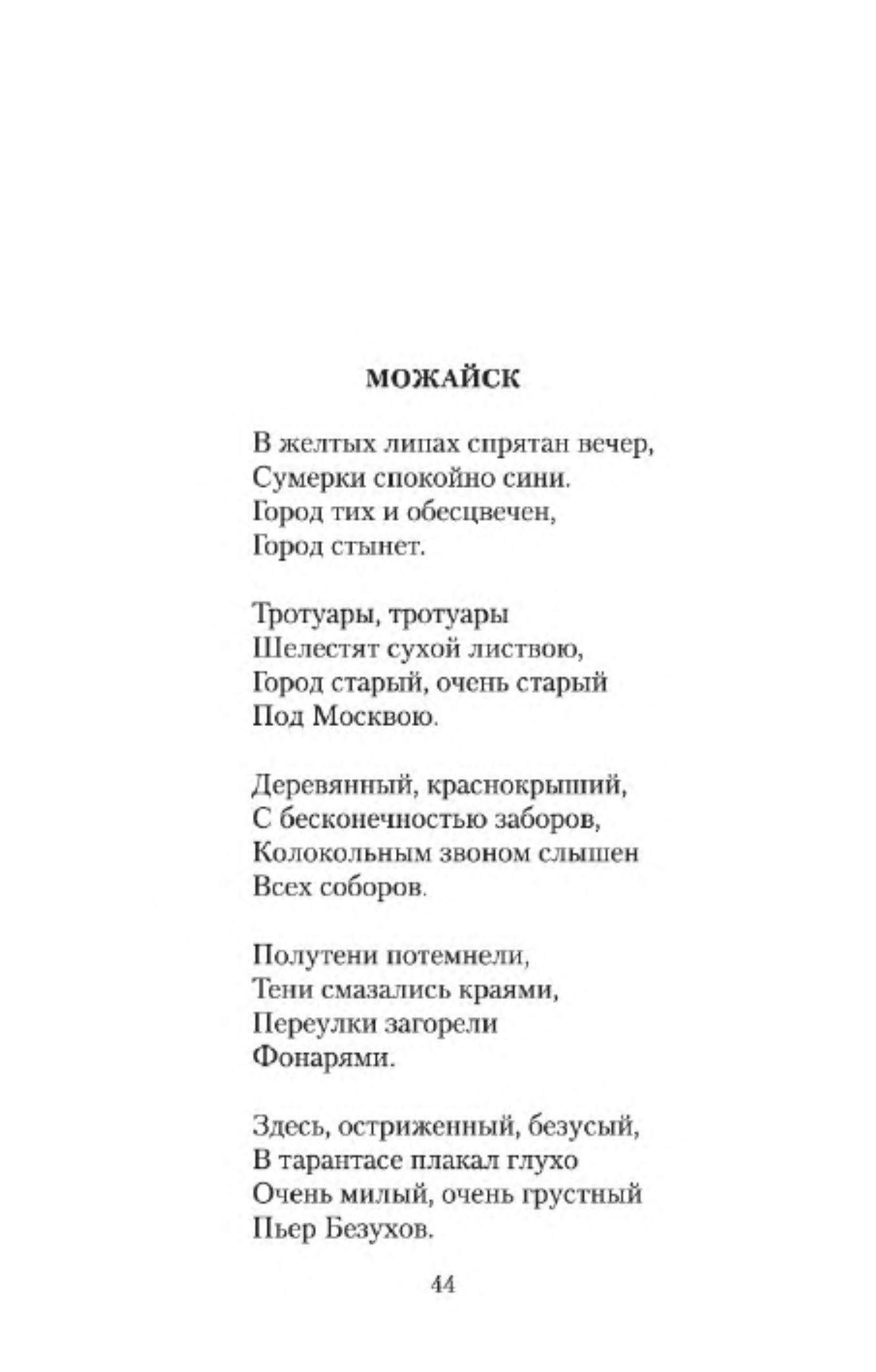 МОЖАЙСК

В желтых липах спрятан вечер,
Сумерки спокойно сини.
Город тих и обесцвечен,
Город стынет.

Тротуары, тротуары
Шелестят сухой листвою,
Город старый, очень старый
Под Москвою.

Деревянный, краснокрыший,
С бесконечностью заборов,
Колокольным звоном слышен
Всех соборов.

Полутени потемнели,
Тени смазались краями,
Переулки загорели
Фонарями.

Здесь, остриженный, безусый,
В тарантасе плакал глухо
Очень милый, очень грустный
Пьер Безухов.

44